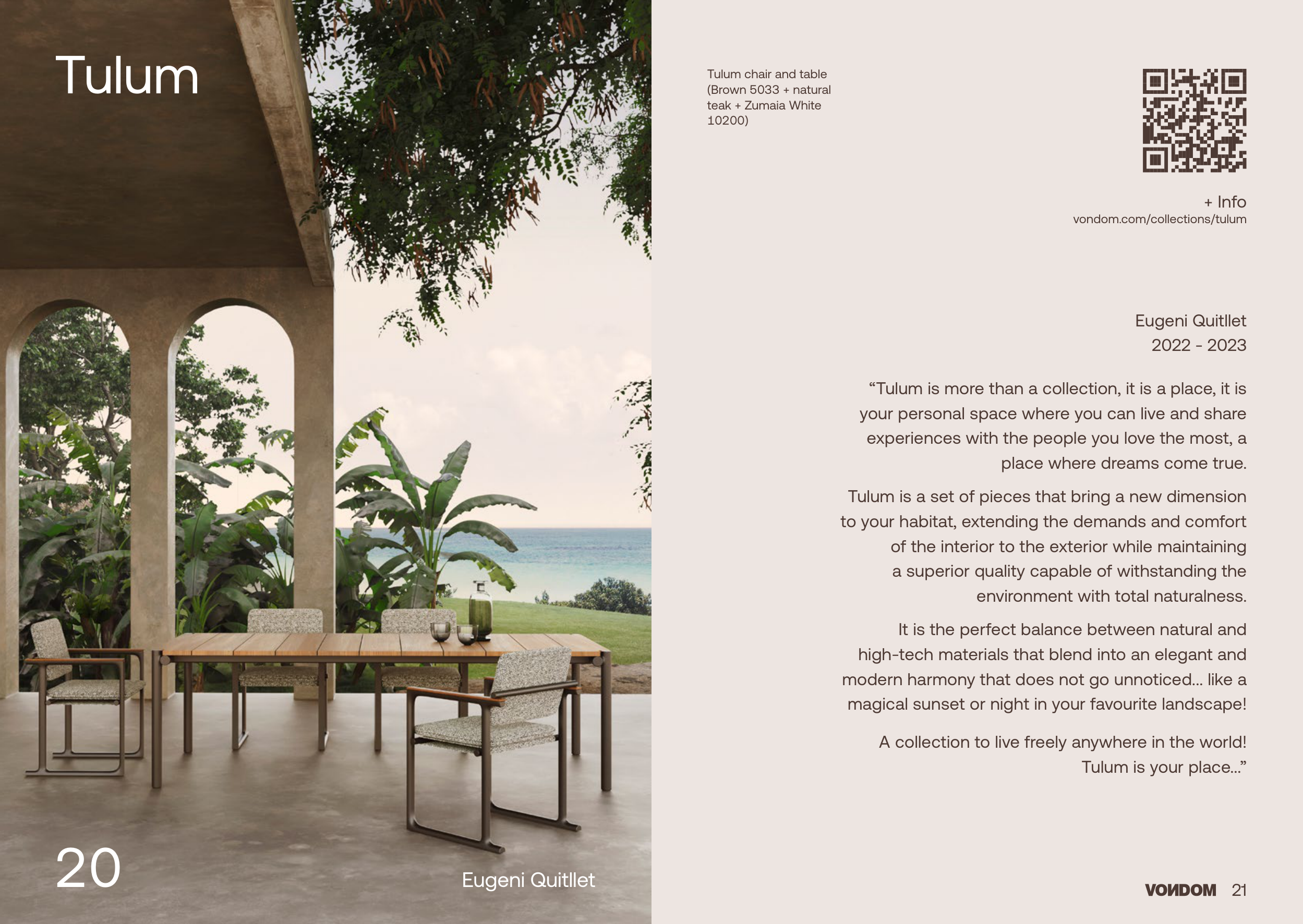 Tulum

20

Eugeni Quitllet

Tulum chair and table (Brown 5033 + natural teak + Zumaia White 10200)

+ Info
vondom.com/collections/tulum

Eugeni Quitllet
2022 - 2023

"Tulum is more than a collection, it is a place, it is your personal space where you can live and share experiences with the people you love the most, a place where dreams come true.

Tulum is a set of pieces that bring a new dimension to your habitat, extending the demands and comfort of the interior to the exterior while maintaining a superior quality capable of withstanding the environment with total naturalness.

It is the perfect balance between natural and high-tech materials that blend into an elegant and modern harmony that does not go unnoticed... like a magical sunset or night in your favourite landscape!

A collection to live freely anywhere in the world! Tulum is your place..."

VONDOM 21